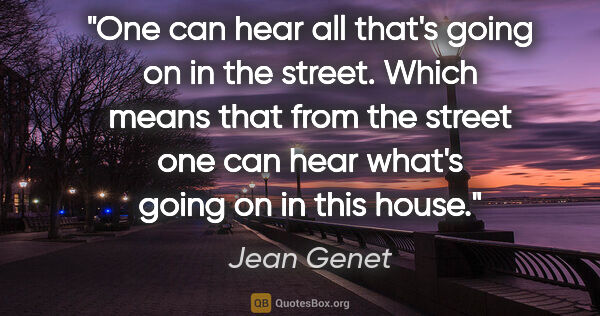 "One can hear all that's going on in the street. Which means that from the street one can hear what's going on in this house."

Jean Genet

QB QuotesBox.org